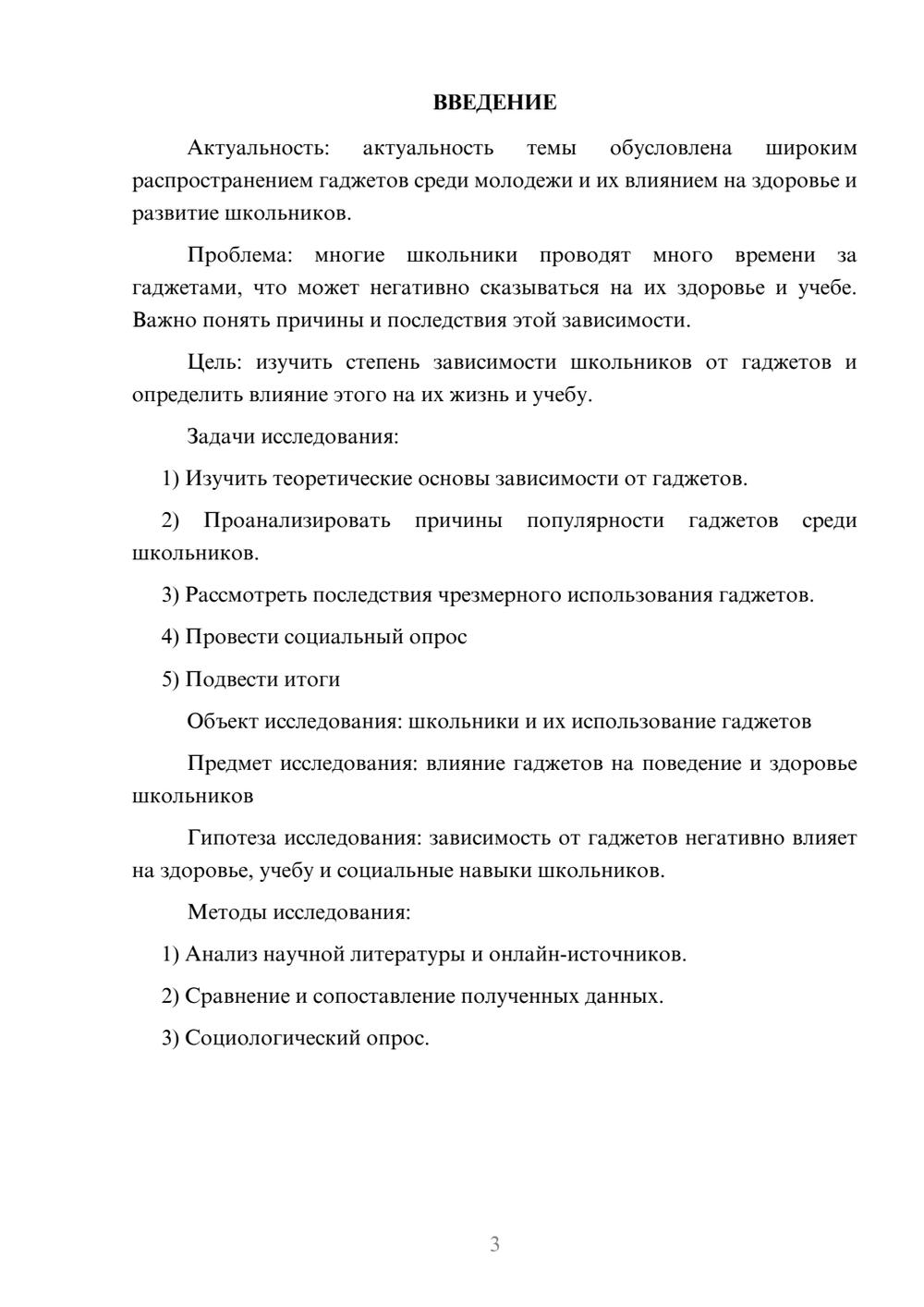 ВВЕДЕНИЕ

Актуальность: актуальность темы обусловлена широким распространением гаджетов среди молодежи и их влиянием на здоровье и развитие школьников.

Проблема: многие школьники проводят много времени за гаджетами, что может негативно сказываться на их здоровье и учебе. Важно понять причины и последствия этой зависимости.

Цель: изучить степень зависимости школьников от гаджетов и определить влияние этого на их жизнь и учебу.

Задачи исследования:

1) Изучить теоретические основы зависимости от гаджетов.

2) Проанализировать причины популярности гаджетов среди школьников.

3) Рассмотреть последствия чрезмерного использования гаджетов.

4) Провести социальный опрос

5) Подвести итоги

Объект исследования: школьники и их использование гаджетов

Предмет исследования: влияние гаджетов на поведение и здоровье школьников

Гипотеза исследования: зависимость от гаджетов негативно влияет на здоровье, учебу и социальные навыки школьников.

Методы исследования:

1) Анализ научной литературы и онлайн-источников.

2) Сравнение и сопоставление полученных данных.

3) Социологический опрос.

3